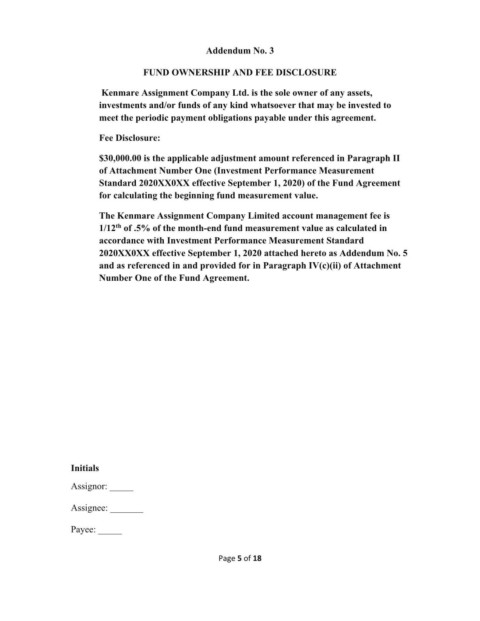 Addendum No. 3

FUND OWNERSHIP AND FEE DISCLOSURE

Kenmare Assignment Company Ltd. is the sole owner of any assets, investments and/or funds of any kind whatsoever that may be invested to meet the periodic payment obligations payable under this agreement.

Fee Disclosure:

\$30,000.00 is the applicable adjustment amount referenced in Paragraph II of Attachment Number One (Investment Performance Measurement Standard 2020XX0XX effective September 1, 2020) of the Fund Agreement for calculating the beginning fund measurement value.

The Kenmare Assignment Company Limited account management fee is 1/12$^{th}$ of .5% of the month-end fund measurement value as calculated in accordance with Investment Performance Measurement Standard 2020XX0XX effective September 1, 2020 attached hereto as Addendum No. 5 and as referenced in and provided for in Paragraph IV(c)(ii) of Attachment Number One of the Fund Agreement.

Initials

Assignor: _____

Assignee: _______

Payee: _____

Page 5 of 18